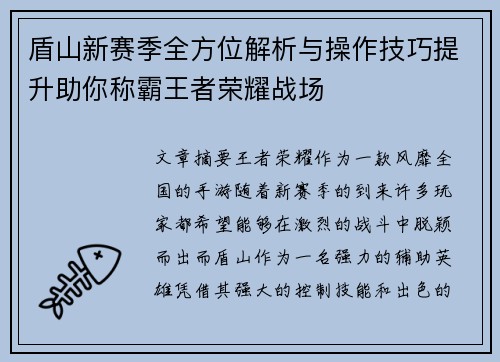 盾山新赛季全方位解析与操作技巧提升助你称霸王者荣耀战场

文章摘要王者荣耀作为一款风靡全国的手游随着新赛季的到来许多玩家都希望能够在激烈的战斗中脱颖而出而盾山作为一名强力的辅助英雄凭借其强大的控制技能和出色的